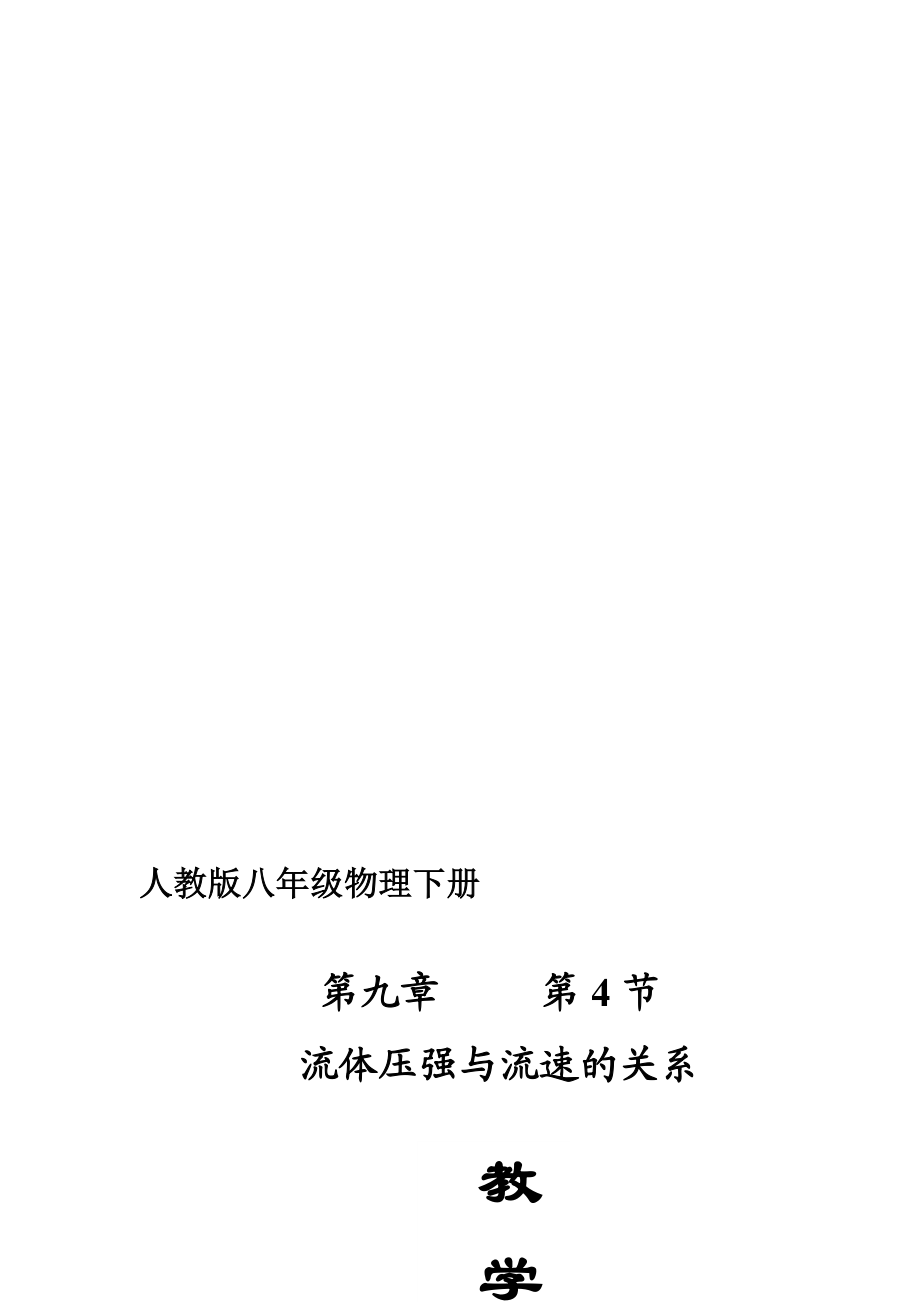 人教版八年级物理下册

第九章　　第 4 节

流体压强与流速的关系

教

学